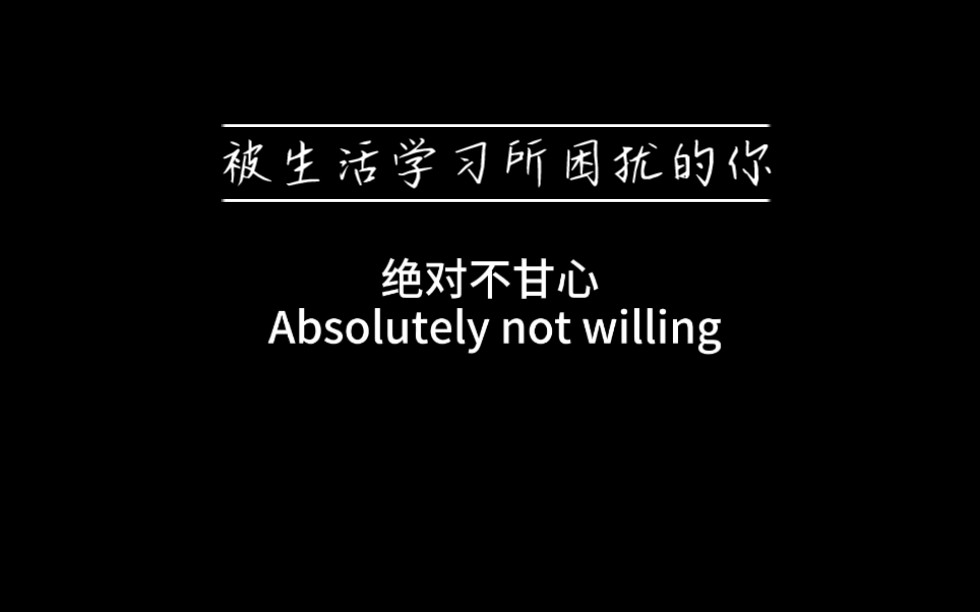 被生活学习所困扰的你

绝对不甘心
Absolutely not willing